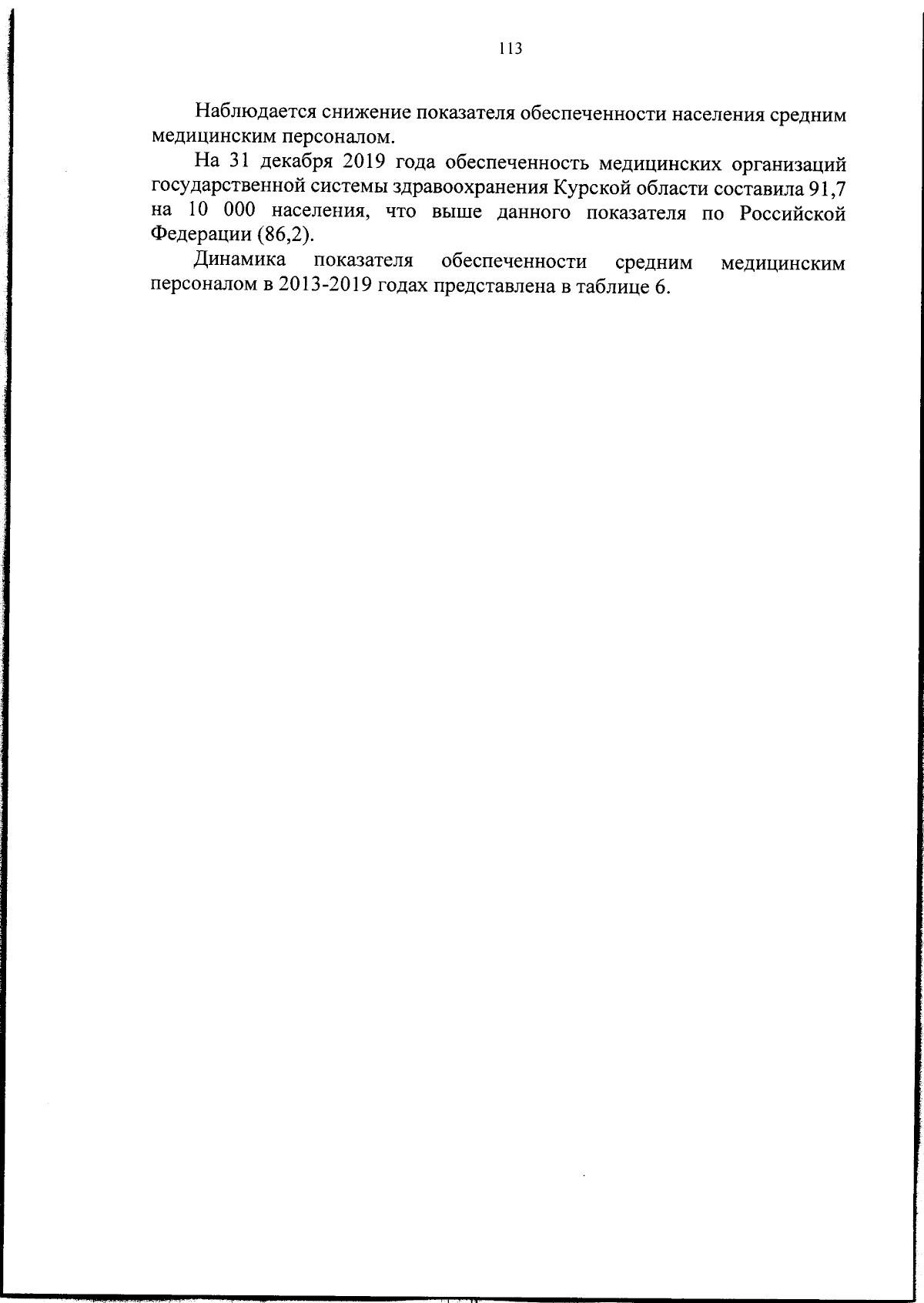 113

Наблюдается снижение показателя обеспеченности населения средним медицинским персоналом.

На 31 декабря 2019 года обеспеченность медицинских организаций государственной системы здравоохранения Курской области составила 91,7 на 10 000 населения, что выше данного показателя по Российской Федерации (86,2).

Динамика показателя обеспеченности средним медицинским персоналом в 2013-2019 годах представлена в таблице 6.